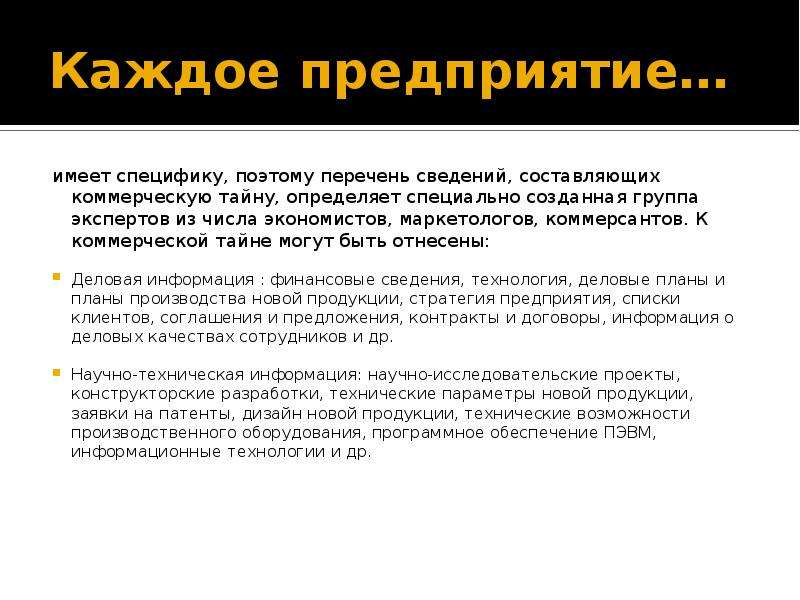 Каждое предприятие…

имеет специфику, поэтому перечень сведений, составляющих коммерческую тайну, определяет специально созданная группа экспертов из числа экономистов, маркетологов, коммерсантов. К коммерческой тайне могут быть отнесены:

Деловая информация : финансовые сведения, технология, деловые планы и планы производства новой продукции, стратегия предприятия, списки клиентов, соглашения и предложения, контракты и договоры, информация о деловых качествах сотрудников и др.

Научно-техническая информация: научно-исследовательские проекты, конструкторские разработки, технические параметры новой продукции, заявки на патенты, дизайн новой продукции, технические возможности производственного оборудования, программное обеспечение ПЭВМ, информационные технологии и др.